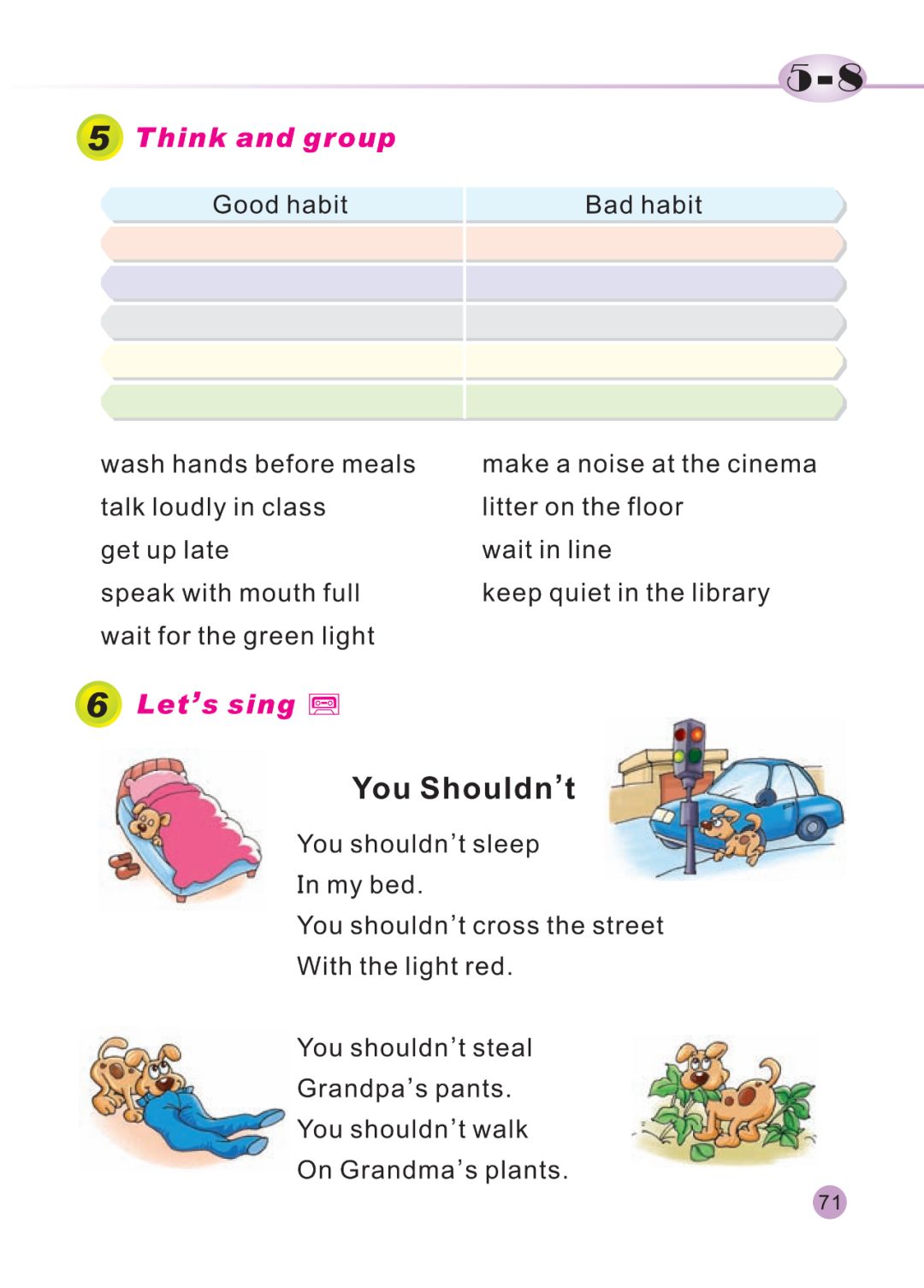 5-8

5 Think and group

| Good habit | Bad habit |
|---|---|
| | |
| | |
| | |
| | |
| | |

wash hands before meals

talk loudly in class

get up late

speak with mouth full

wait for the green light

make a noise at the cinema

litter on the floor

wait in line

keep quiet in the library

6 Let's sing

You Shouldn't

You shouldn't sleep
In my bed.
You shouldn't cross the street
With the light red.

You shouldn't steal
Grandpa's pants.
You shouldn't walk
On Grandma's plants.

71